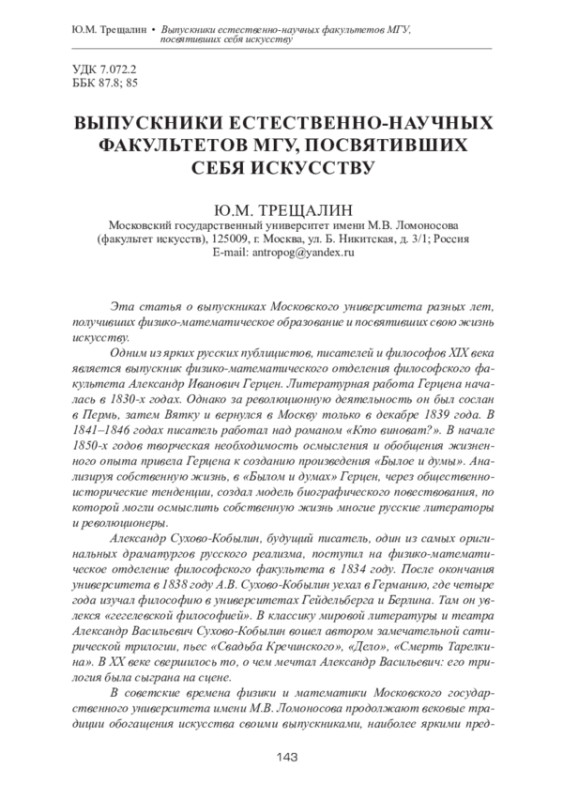 Ю.М. Трещалин • Выпускники естественно-научных факультетов МГУ, посвятивших себя искусству

УДК 7.072.2
ББК 87.8; 85

ВЫПУСКНИКИ ЕСТЕСТВЕННО-НАУЧНЫХ ФАКУЛЬТЕТОВ МГУ, ПОСВЯТИВШИХ СЕБЯ ИСКУССТВУ

Ю.М. ТРЕЩАЛИН
Московский государственный университет имени М.В. Ломоносова (факультет искусств), 125009, г. Москва, ул. Б. Никитская, д. 3/1; Россия
E-mail: antropog@yandex.ru

Эта статья о выпускниках Московского университета разных лет, получивших физико-математическое образование и посвятивших свою жизнь искусству.

Одним из ярких русских публицистов, писателей и философов XIX века является выпускник физико-математического отделения философского факультета Александр Иванович Герцен. Литературная работа Герцена началась в 1830-х годах. Однако за революционную деятельность он был сослан в Пермь, затем Вятку и вернулся в Москву только в декабре 1839 года. В 1841–1846 годах писатель работал над романом «Кто виноват?». В начале 1850-х годов творческая необходимость осмысления и обобщения жизненного опыта привела Герцена к созданию произведения «Былое и думы». Анализируя собственную жизнь, в «Былом и думах» Герцен, через общественно-исторические тенденции, создал модель биографического повествования, по которой могли осмыслить собственную жизнь многие русские литераторы и революционеры.

Александр Сухово-Кобылин, будущий писатель, один из самых оригинальных драматургов русского реализма, поступил на физико-математическое отделение философского факультета в 1834 году. После окончания университета в 1838 году А.В. Сухово-Кобылин уехал в Германию, где четыре года изучал философию в университетах Гейдельберга и Берлина. Там он увлекся «гегелевской философией». В классику мировой литературы и театра Александр Васильевич Сухово-Кобылин вошел автором замечательной сатирической трилогии, пьес «Свадьба Кречинского», «Дело», «Смерть Тарелкина». В XX веке свершилось то, о чем мечтал Александр Васильевич: его трилогия была сыграна на сцене.

В советские времена физики и математики Московского государственного университета имени М.В. Ломоносова продолжают вековые традиции обогащения искусства своими выпускниками, наиболее яркими пред-

143